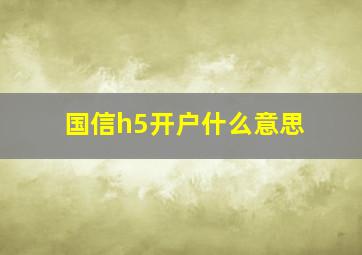 国信h5开户什么意思